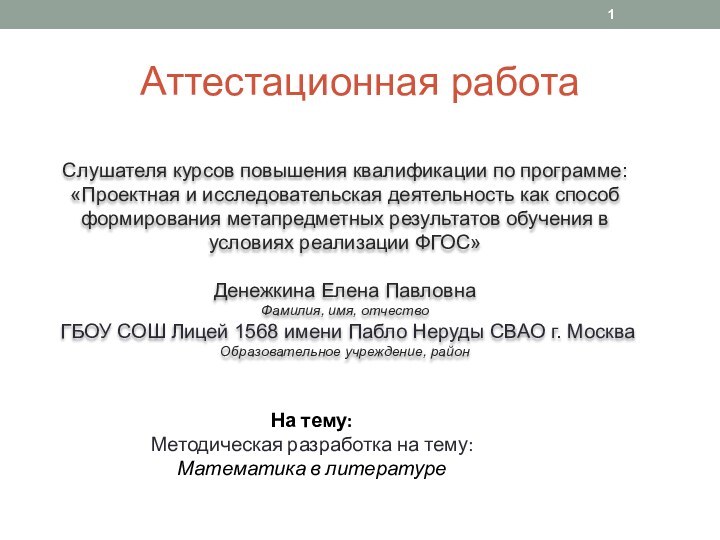 1

Аттестационная работа

Слушателя курсов повышения квалификации по программе: «Проектная и исследовательская деятельность как способ формирования метапредметных результатов обучения в условиях реализации ФГОС»

Денежкина Елена Павловна
Фамилия, имя, отчество
ГБОУ СОШ Лицей 1568 имени Пабло Неруды СВАО г. Москва
Образовательное учреждение, район

На тему:
Методическая разработка на тему:
Математика в литературе